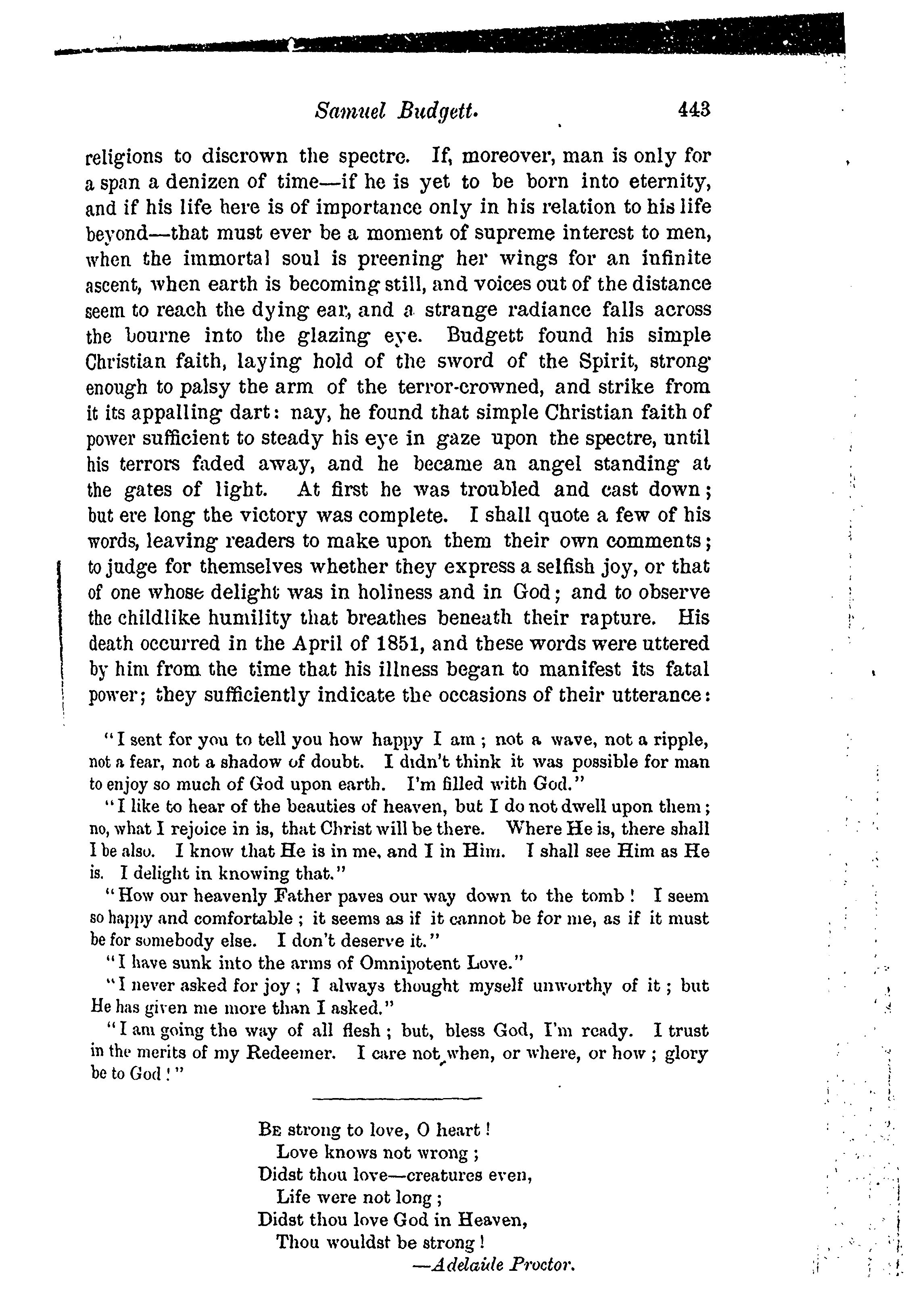 Samuel Budgett. 443

religions to discrown the spectre. If, moreover, man is only for a span a denizen of time—if he is yet to be born into eternity, and if his life here is of importance only in his relation to his life beyond—that must ever be a moment of supreme interest to men, when the immortal soul is preening her wings for an infinite ascent, when earth is becoming still, and voices out of the distance seem to reach the dying ear, and a strange radiance falls across the bourne into the glazing eye. Budgett found his simple Christian faith, laying hold of the sword of the Spirit, strong enough to palsy the arm of the terror-crowned, and strike from it its appalling dart: nay, he found that simple Christian faith of power sufficient to steady his eye in gaze upon the spectre, until his terrors faded away, and he became an angel standing at the gates of light. At first he was troubled and cast down; but ere long the victory was complete. I shall quote a few of his words, leaving readers to make upon them their own comments; to judge for themselves whether they express a selfish joy, or that of one whose delight was in holiness and in God; and to observe the childlike humility that breathes beneath their rapture. His death occurred in the April of 1851, and these words were uttered by him from the time that his illness began to manifest its fatal power; they sufficiently indicate the occasions of their utterance:

"I sent for you to tell you how happy I am; not a wave, not a ripple, not a fear, not a shadow of doubt. I didn't think it was possible for man to enjoy so much of God upon earth. I'm filled with God."

"I like to hear of the beauties of heaven, but I do not dwell upon them; no, what I rejoice in is, that Christ will be there. Where He is, there shall I be also. I know that He is in me, and I in Him. I shall see Him as He is. I delight in knowing that."

"How our heavenly Father paves our way down to the tomb! I seem so happy and comfortable; it seems as if it cannot be for me, as if it must be for somebody else. I don't deserve it."

"I have sunk into the arms of Omnipotent Love."

"I never asked for joy; I always thought myself unworthy of it; but He has given me more than I asked."

"I am going the way of all flesh; but, bless God, I'm ready. I trust in the merits of my Redeemer. I care not when, or where, or how; glory be to God!"

Be strong to love, O heart!
Love knows not wrong;
Didst thou love—creatures even,
Life were not long;
Didst thou love God in Heaven,
Thou wouldst be strong!
—Adelaide Proctor.